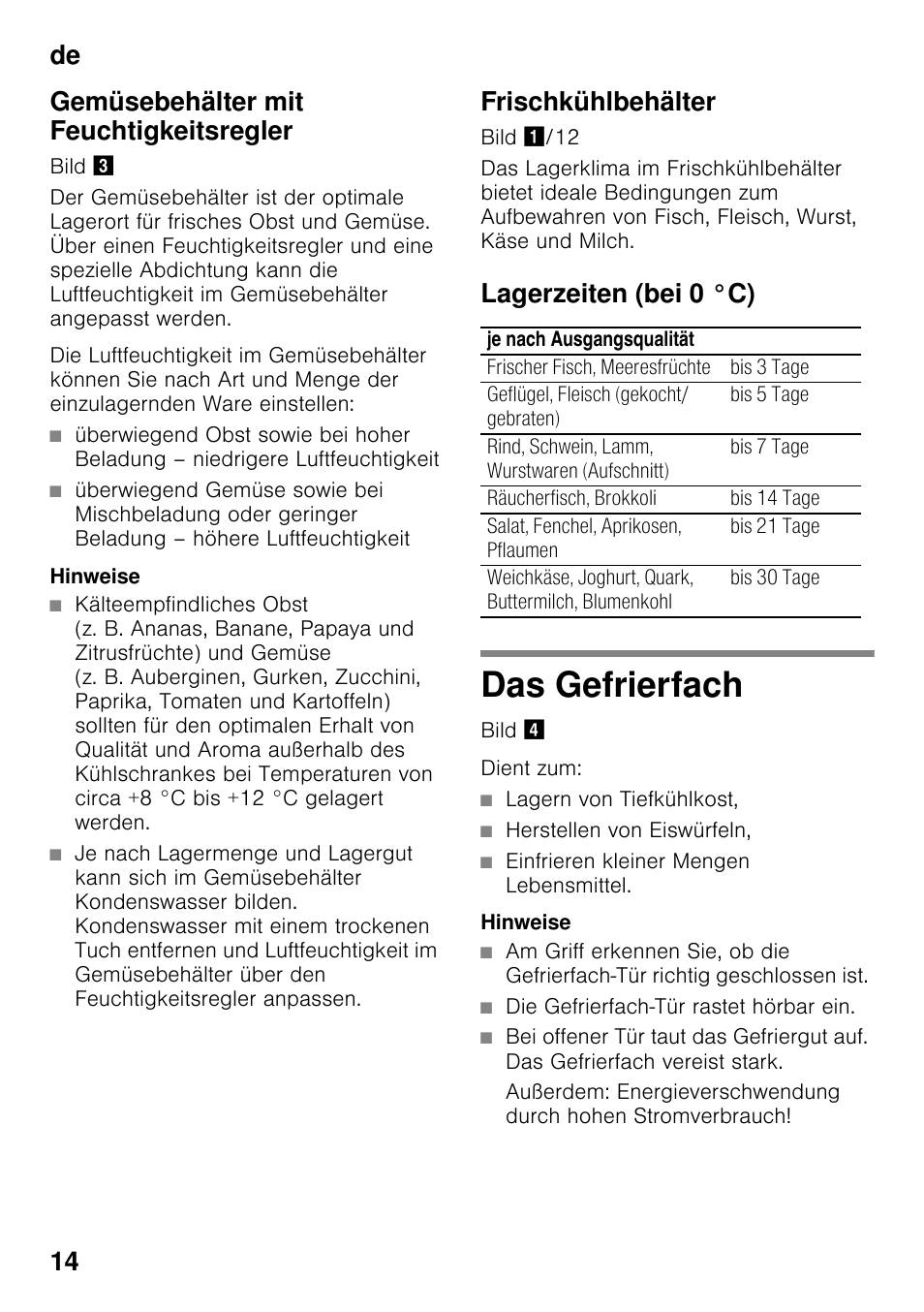 de

Gemüsebehälter mit Feuchtigkeitsregler

Bild 3

Der Gemüsebehälter ist der optimale Lagerort für frisches Obst und Gemüse. Über einen Feuchtigkeitsregler und eine spezielle Abdichtung kann die Luftfeuchtigkeit im Gemüsebehälter angepasst werden.

Die Luftfeuchtigkeit im Gemüsebehälter können Sie nach Art und Menge der einzulagernden Ware einstellen:

■ überwiegend Obst sowie bei hoher Beladung – niedrigere Luftfeuchtigkeit
■ überwiegend Gemüse sowie bei Mischbeladung oder geringer Beladung – höhere Luftfeuchtigkeit

Hinweise

■ Kälteempfindliches Obst (z. B. Ananas, Banane, Papaya und Zitrusfrüchte) und Gemüse (z. B. Auberginen, Gurken, Zucchini, Paprika, Tomaten und Kartoffeln) sollten für den optimalen Erhalt von Qualität und Aroma außerhalb des Kühlschrankes bei Temperaturen von circa +8 °C bis +12 °C gelagert werden.
■ Je nach Lagermenge und Lagergut kann sich im Gemüsebehälter Kondenswasser bilden. Kondenswasser mit einem trockenen Tuch entfernen und Luftfeuchtigkeit im Gemüsebehälter über den Feuchtigkeitsregler anpassen.

Frischkühlbehälter

Bild 1/12

Das Lagerklima im Frischkühlbehälter bietet ideale Bedingungen zum Aufbewahren von Fisch, Fleisch, Wurst, Käse und Milch.

Lagerzeiten (bei 0 °C)

| je nach Ausgangsqualität | |
|---|---|
| Frischer Fisch, Meeresfrüchte | bis 3 Tage |
| Geflügel, Fleisch (gekocht/ gebraten) | bis 5 Tage |
| Rind, Schwein, Lamm, Wurstwaren (Aufschnitt) | bis 7 Tage |
| Räucherfisch, Brokkoli | bis 14 Tage |
| Salat, Fenchel, Aprikosen, Pflaumen | bis 21 Tage |
| Weichkäse, Joghurt, Quark, Buttermilch, Blumenkohl | bis 30 Tage |

Das Gefrierfach

Bild 4

Dient zum:

■ Lagern von Tiefkühlkost,
■ Herstellen von Eiswürfeln,
■ Einfrieren kleiner Mengen Lebensmittel.

Hinweise

■ Am Griff erkennen Sie, ob die Gefrierfach-Tür richtig geschlossen ist.
■ Die Gefrierfach-Tür rastet hörbar ein.
■ Bei offener Tür taut das Gefriergut auf. Das Gefrierfach vereist stark.
Außerdem: Energieverschwendung durch hohen Stromverbrauch!

14